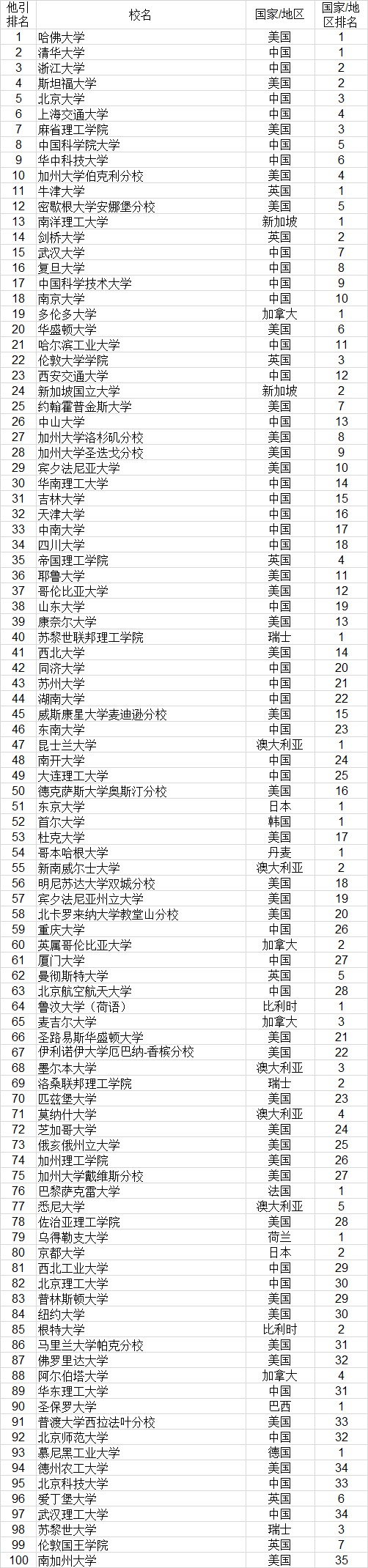 | 他引排名 | 校名 | 国家/地区 | 国家/地区排名 |
|---|---|---|---|
| 1 | 哈佛大学 | 美国 | 1 |
| 2 | 清华大学 | 中国 | 1 |
| 3 | 浙江大学 | 中国 | 2 |
| 4 | 斯坦福大学 | 美国 | 2 |
| 5 | 北京大学 | 中国 | 3 |
| 6 | 上海交通大学 | 中国 | 4 |
| 7 | 麻省理工学院 | 美国 | 3 |
| 8 | 中国科学院大学 | 中国 | 5 |
| 9 | 华中科技大学 | 中国 | 6 |
| 10 | 加州大学伯克利分校 | 美国 | 4 |
| 11 | 牛津大学 | 英国 | 1 |
| 12 | 密歇根大学安娜堡分校 | 美国 | 5 |
| 13 | 南洋理工大学 | 新加坡 | 1 |
| 14 | 剑桥大学 | 英国 | 2 |
| 15 | 武汉大学 | 中国 | 7 |
| 16 | 复旦大学 | 中国 | 8 |
| 17 | 中国科学技术大学 | 中国 | 9 |
| 18 | 南京大学 | 中国 | 10 |
| 19 | 多伦多大学 | 加拿大 | 1 |
| 20 | 华盛顿大学 | 美国 | 6 |
| 21 | 哈尔滨工业大学 | 中国 | 11 |
| 22 | 伦敦大学学院 | 英国 | 3 |
| 23 | 西安交通大学 | 中国 | 12 |
| 24 | 新加坡国立大学 | 新加坡 | 2 |
| 25 | 约翰霍普金斯大学 | 美国 | 7 |
| 26 | 中山大学 | 中国 | 13 |
| 27 | 加州大学洛杉矶分校 | 美国 | 8 |
| 28 | 加州大学圣迭戈分校 | 美国 | 9 |
| 29 | 宾夕法尼亚大学 | 美国 | 10 |
| 30 | 华南理工大学 | 中国 | 14 |
| 31 | 吉林大学 | 中国 | 15 |
| 32 | 天津大学 | 中国 | 16 |
| 33 | 中南大学 | 中国 | 17 |
| 34 | 四川大学 | 中国 | 18 |
| 35 | 帝国理工学院 | 英国 | 4 |
| 36 | 耶鲁大学 | 美国 | 11 |
| 37 | 哥伦比亚大学 | 美国 | 12 |
| 38 | 山东大学 | 中国 | 19 |
| 39 | 康奈尔大学 | 美国 | 13 |
| 40 | 苏黎世联邦理工学院 | 瑞士 | 1 |
| 41 | 西北大学 | 美国 | 14 |
| 42 | 同济大学 | 中国 | 20 |
| 43 | 苏州大学 | 中国 | 21 |
| 44 | 湖南大学 | 中国 | 22 |
| 45 | 威斯康星大学麦迪逊分校 | 美国 | 15 |
| 46 | 东南大学 | 中国 | 23 |
| 47 | 昆士兰大学 | 澳大利亚 | 1 |
| 48 | 南开大学 | 中国 | 24 |
| 49 | 大连理工大学 | 中国 | 25 |
| 50 | 德克萨斯大学奥斯汀分校 | 美国 | 16 |
| 51 | 东京大学 | 日本 | 1 |
| 52 | 首尔大学 | 韩国 | 1 |
| 53 | 杜克大学 | 美国 | 17 |
| 54 | 哥本哈根大学 | 丹麦 | 1 |
| 55 | 新南威尔士大学 | 澳大利亚 | 2 |
| 56 | 明尼苏达大学双城分校 | 美国 | 18 |
| 57 | 宾夕法尼亚州立大学 | 美国 | 19 |
| 58 | 北卡罗来纳大学教堂山分校 | 美国 | 20 |
| 59 | 重庆大学 | 中国 | 26 |
| 60 | 英属哥伦比亚大学 | 加拿大 | 2 |
| 61 | 厦门大学 | 中国 | 27 |
| 62 | 曼彻斯特大学 | 英国 | 5 |
| 63 | 北京航空航天大学 | 中国 | 28 |
| 64 | 鲁汶大学（荷语） | 比利时 | 1 |
| 65 | 麦吉尔大学 | 加拿大 | 3 |
| 66 | 圣路易斯华盛顿大学 | 美国 | 21 |
| 67 | 伊利诺伊大学厄巴纳-香槟分校 | 美国 | 22 |
| 68 | 墨尔本大学 | 澳大利亚 | 3 |
| 69 | 洛桑联邦理工学院 | 瑞士 | 2 |
| 70 | 匹兹堡大学 | 美国 | 23 |
| 71 | 莫纳什大学 | 澳大利亚 | 4 |
| 72 | 芝加哥大学 | 美国 | 24 |
| 73 | 俄亥俄州立大学 | 美国 | 25 |
| 74 | 加州理工学院 | 美国 | 26 |
| 75 | 加州大学戴维斯分校 | 美国 | 27 |
| 76 | 巴黎萨克雷大学 | 法国 | 1 |
| 77 | 悉尼大学 | 澳大利亚 | 5 |
| 78 | 佐治亚理工学院 | 美国 | 28 |
| 79 | 乌得勒支大学 | 荷兰 | 1 |
| 80 | 京都大学 | 日本 | 2 |
| 81 | 西北工业大学 | 中国 | 29 |
| 82 | 北京理工大学 | 中国 | 30 |
| 83 | 普林斯顿大学 | 美国 | 29 |
| 84 | 纽约大学 | 美国 | 30 |
| 85 | 根特大学 | 比利时 | 2 |
| 86 | 马里兰大学帕克分校 | 美国 | 31 |
| 87 | 佛罗里达大学 | 美国 | 32 |
| 88 | 阿尔伯塔大学 | 加拿大 | 4 |
| 89 | 华东理工大学 | 中国 | 31 |
| 90 | 圣保罗大学 | 巴西 | 1 |
| 91 | 普渡大学西拉法叶分校 | 美国 | 33 |
| 92 | 北京师范大学 | 中国 | 32 |
| 93 | 慕尼黑工业大学 | 德国 | 1 |
| 94 | 德州农工大学 | 美国 | 34 |
| 95 | 北京科技大学 | 中国 | 33 |
| 96 | 爱丁堡大学 | 英国 | 6 |
| 97 | 武汉理工大学 | 中国 | 34 |
| 98 | 苏黎世大学 | 瑞士 | 3 |
| 99 | 伦敦国王学院 | 英国 | 7 |
| 100 | 南加州大学 | 美国 | 35 |